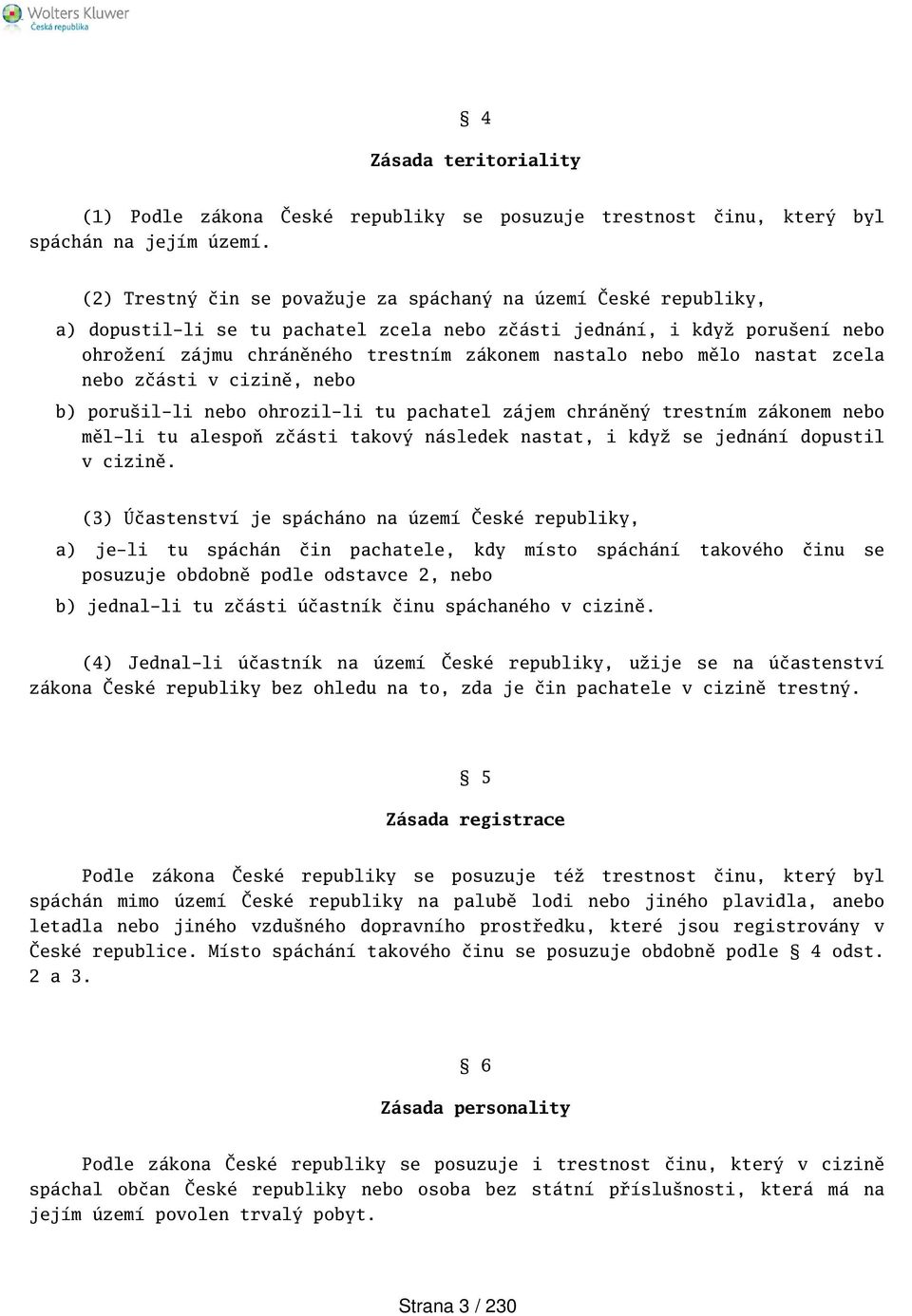 Wolters Kluwer
Česká republika

§ 4

Zásada teritoriality

(1) Podle zákona České republiky se posuzuje trestnost činu, který byl spáchán na jejím území.

(2) Trestný čin se považuje za spáchaný na území České republiky,

a) dopustil-li se tu pachatel zcela nebo zčásti jednání, i když porušení nebo ohrožení zájmu chráněného trestním zákonem nastalo nebo mělo nastat zcela nebo zčásti v cizině, nebo

b) porušil-li nebo ohrozil-li tu pachatel zájem chráněný trestním zákonem nebo měl-li tu alespoň zčásti takový následek nastat, i když se jednání dopustil v cizině.

(3) Účastenství je spácháno na území České republiky,

a) je-li tu spáchán čin pachatele, kdy místo spáchání takového činu se posuzuje obdobně podle odstavce 2, nebo

b) jednal-li tu zčásti účastník činu spáchaného v cizině.

(4) Jednal-li účastník na území České republiky, užije se na účastenství zákona České republiky bez ohledu na to, zda je čin pachatele v cizině trestný.

§ 5

Zásada registrace

Podle zákona České republiky se posuzuje též trestnost činu, který byl spáchán mimo území České republiky na palubě lodi nebo jiného plavidla, anebo letadla nebo jiného vzdušného dopravního prostředku, které jsou registrovány v České republice. Místo spáchání takového činu se posuzuje obdobně podle § 4 odst. 2 a 3.

§ 6

Zásada personality

Podle zákona České republiky se posuzuje i trestnost činu, který v cizině spáchal občan České republiky nebo osoba bez státní příslušnosti, která má na jejím území povolen trvalý pobyt.

Strana 3 / 230